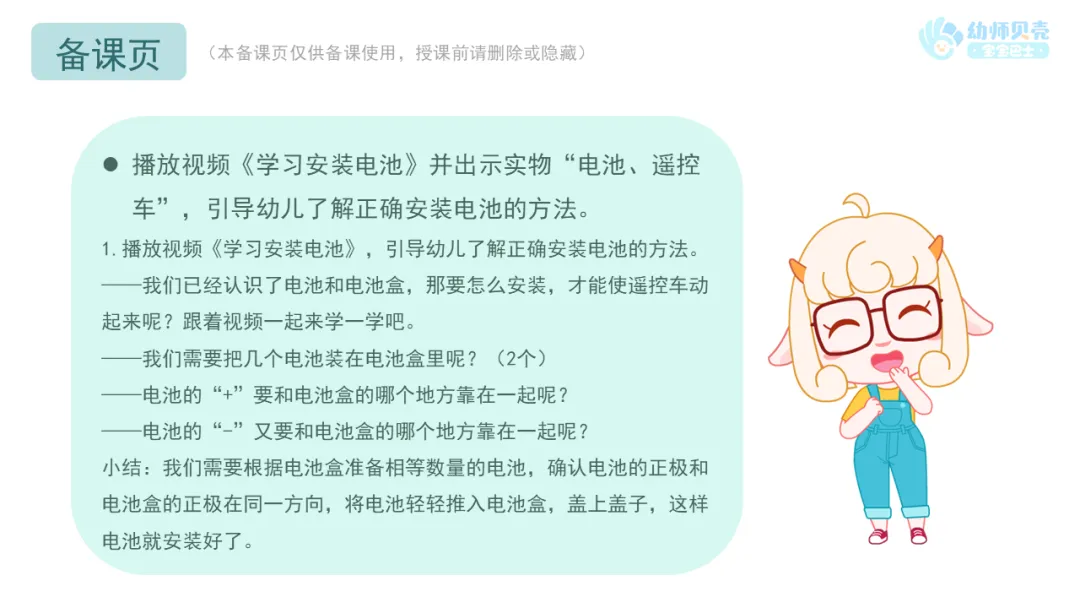 备课页

（本备课页仅供备课使用，授课前请删除或隐藏）

幼师贝壳
宝宝巴士

• 播放视频《学习安装电池》并出示实物“电池、遥控车”，引导幼儿了解正确安装电池的方法。

1.播放视频《学习安装电池》，引导幼儿了解正确安装电池的方法。
——我们已经认识了电池和电池盒，那要怎么安装，才能使遥控车动起来呢？跟着视频一起来学一学吧。
——我们需要把几个电池装在电池盒里呢？（2个）
——电池的“+”要和电池盒的哪个地方靠在一起呢？
——电池的“-”又要和电池盒的哪个地方靠在一起呢？
小结：我们需要根据电池盒准备相等数量的电池，确认电池的正极和电池盒的正极在同一方向，将电池轻轻推入电池盒，盖上盖子，这样电池就安装好了。